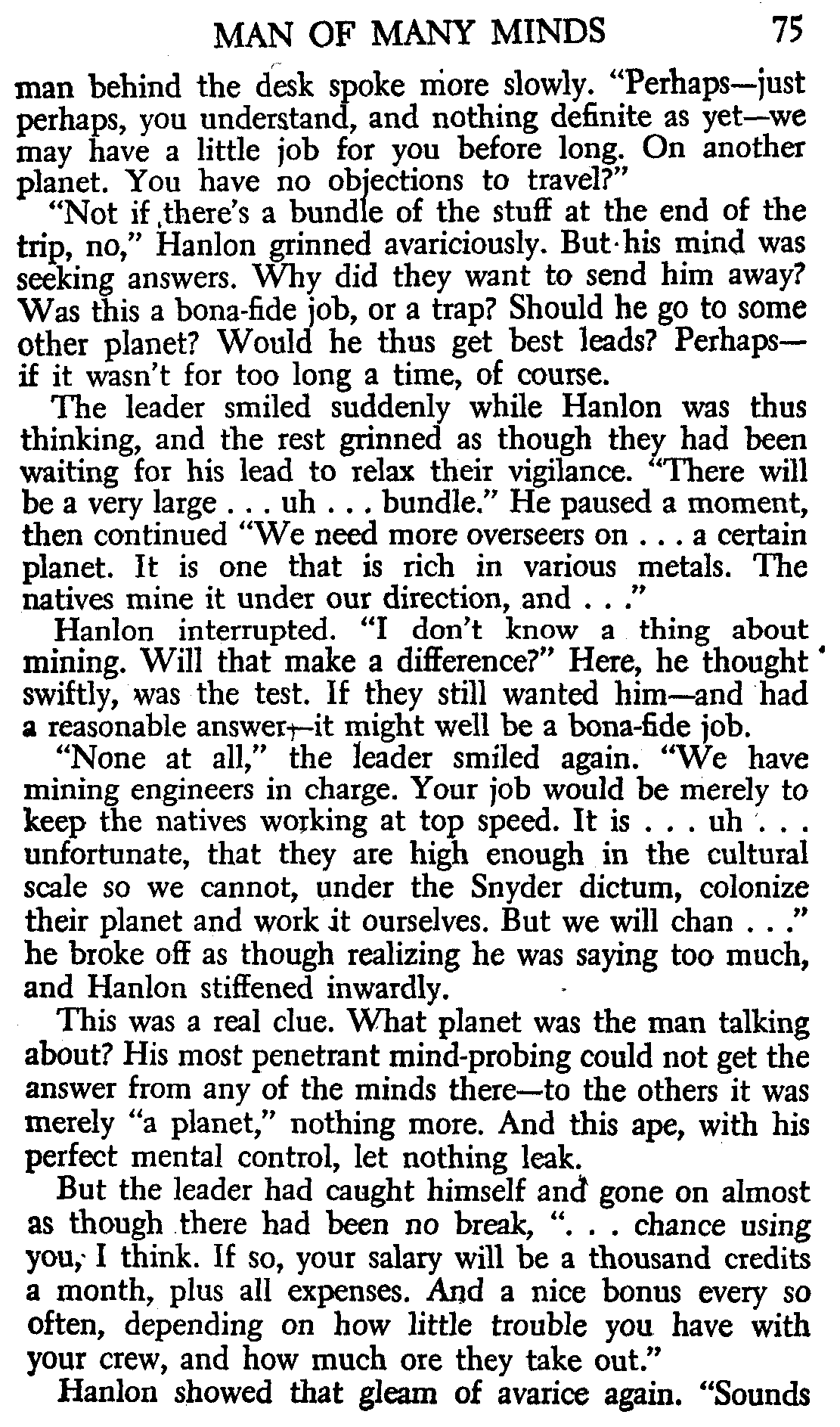 MAN OF MANY MINDS 75

man behind the desk spoke more slowly. "Perhaps—just perhaps, you understand, and nothing definite as yet—we may have a little job for you before long. On another planet. You have no objections to travel?"

"Not if there's a bundle of the stuff at the end of the trip, no," Hanlon grinned avariciously. But his mind was seeking answers. Why did they want to send him away? Was this a bona-fide job, or a trap? Should he go to some other planet? Would he thus get best leads? Perhaps—if it wasn't for too long a time, of course.

The leader smiled suddenly while Hanlon was thus thinking, and the rest grinned as though they had been waiting for his lead to relax their vigilance. "There will be a very large . . . uh . . . bundle." He paused a moment, then continued "We need more overseers on . . . a certain planet. It is one that is rich in various metals. The natives mine it under our direction, and . . ."

Hanlon interrupted. "I don't know a thing about mining. Will that make a difference?" Here, he thought swiftly, was the test. If they still wanted him—and had a reasonable answer—it might well be a bona-fide job.

"None at all," the leader smiled again. "We have mining engineers in charge. Your job would be merely to keep the natives working at top speed. It is . . . uh . . . unfortunate, that they are high enough in the cultural scale so we cannot, under the Snyder dictum, colonize their planet and work it ourselves. But we will chan . . ." he broke off as though realizing he was saying too much, and Hanlon stiffened inwardly.

This was a real clue. What planet was the man talking about? His most penetrant mind-probing could not get the answer from any of the minds there—to the others it was merely "a planet," nothing more. And this ape, with his perfect mental control, let nothing leak.

But the leader had caught himself and gone on almost as though there had been no break, ". . . chance using you, I think. If so, your salary will be a thousand credits a month, plus all expenses. And a nice bonus every so often, depending on how little trouble you have with your crew, and how much ore they take out."

Hanlon showed that gleam of avarice again. "Sounds